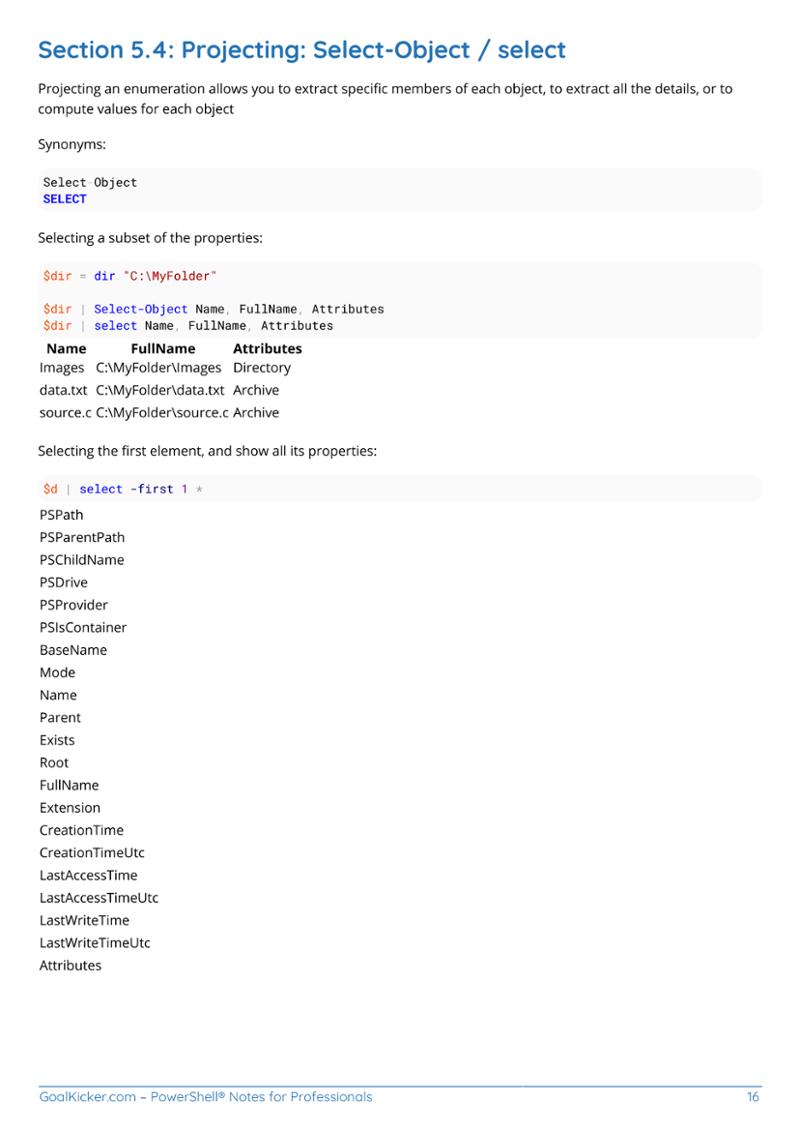 Section 5.4: Projecting: Select-Object / select

Projecting an enumeration allows you to extract specific members of each object, to extract all the details, or to compute values for each object

Synonyms:

Select Object
SELECT

Selecting a subset of the properties:

$dir = dir "C:\MyFolder"

$dir | Select-Object Name, FullName, Attributes
$dir | select Name, FullName, Attributes

| Name | FullName | Attributes |
|---|---|---|
| Images | C:\MyFolder\Images | Directory |
| data.txt | C:\MyFolder\data.txt | Archive |
| source.c | C:\MyFolder\source.c | Archive |

Selecting the first element, and show all its properties:

$d | select -first 1 *

PSPath
PSParentPath
PSChildName
PSDrive
PSProvider
PSIsContainer
BaseName
Mode
Name
Parent
Exists
Root
FullName
Extension
CreationTime
CreationTimeUtc
LastAccessTime
LastAccessTimeUtc
LastWriteTime
LastWriteTimeUtc
Attributes

GoalKicker.com – PowerShell® Notes for Professionals 16